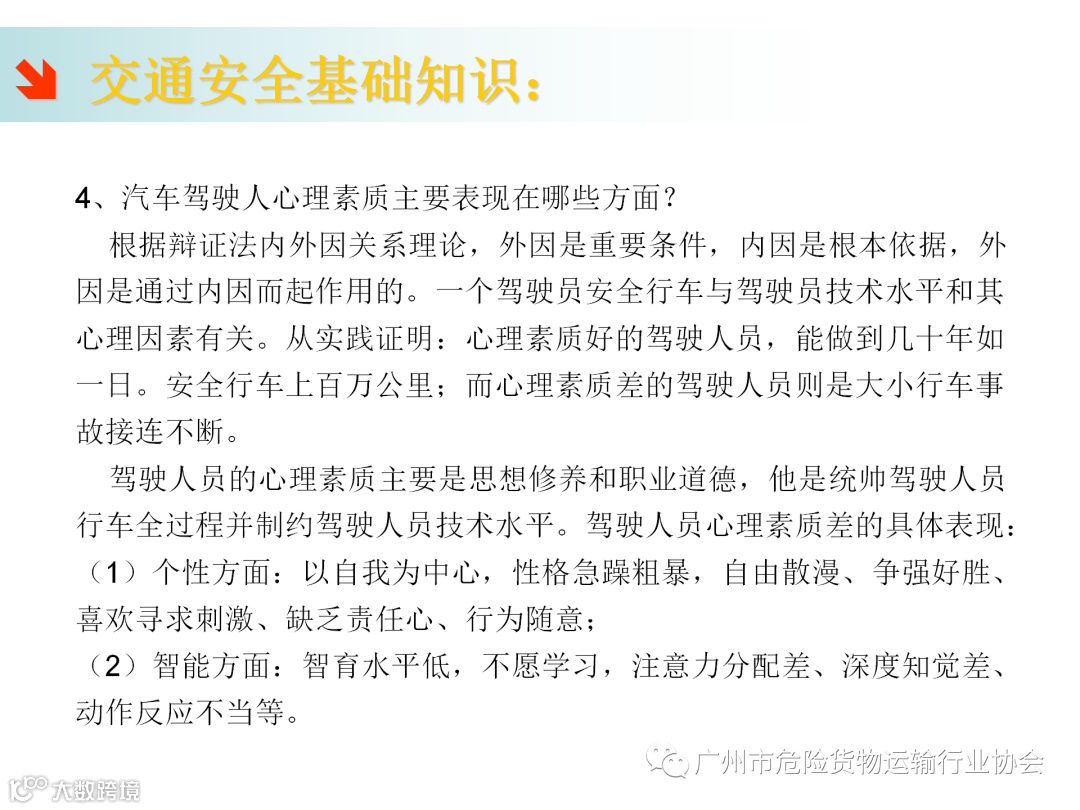 交通安全基础知识：

4、汽车驾驶人心理素质主要表现在哪些方面？

根据辩证法内外因关系理论，外因是重要条件，内因是根本依据，外因是通过内因而起作用的。一个驾驶员安全行车与驾驶员技术水平和其心理因素有关。从实践证明：心理素质好的驾驶人员，能做到几十年如一日。安全行车上百万公里；而心理素质差的驾驶人员则是大小行车事故接连不断。

驾驶人员的心理素质主要是思想修养和职业道德，他是统帅驾驶人员行车全过程并制约驾驶人员技术水平。驾驶人员心理素质差的具体表现：
（1）个性方面：以自我为中心，性格急躁粗暴，自由散漫、争强好胜、喜欢寻求刺激、缺乏责任心、行为随意；
（2）智能方面：智育水平低，不愿学习，注意力分配差、深度知觉差、动作反应不当等。

广州市危险货物运输行业协会
大数跨境